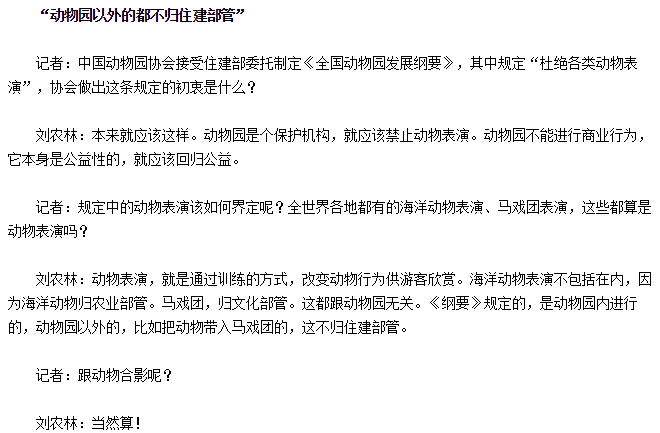 “动物园以外的都不归住建部管”

记者：中国动物园协会接受住建部委托制定《全国动物园发展纲要》，其中规定“杜绝各类动物表演”，协会做出这条规定的初衷是什么？

刘农林：本来就应该这样。动物园是个保护机构，就应该禁止动物表演。动物园不能进行商业行为，它本身是公益性的，就应该回归公益。

记者：规定中的动物表演该如何界定呢？全世界各地都有的海洋动物表演、马戏团表演，这些都算是动物表演吗？

刘农林：动物表演，就是通过训练的方式，改变动物行为供游客欣赏。海洋动物表演不包括在内，因为海洋动物归农业部管。马戏团，归文化部管。这都跟动物园无关。《纲要》规定的，是动物园内进行的，动物园以外的，比如把动物带入马戏团的，这不归住建部管。

记者：跟动物合影呢？

刘农林：当然算！